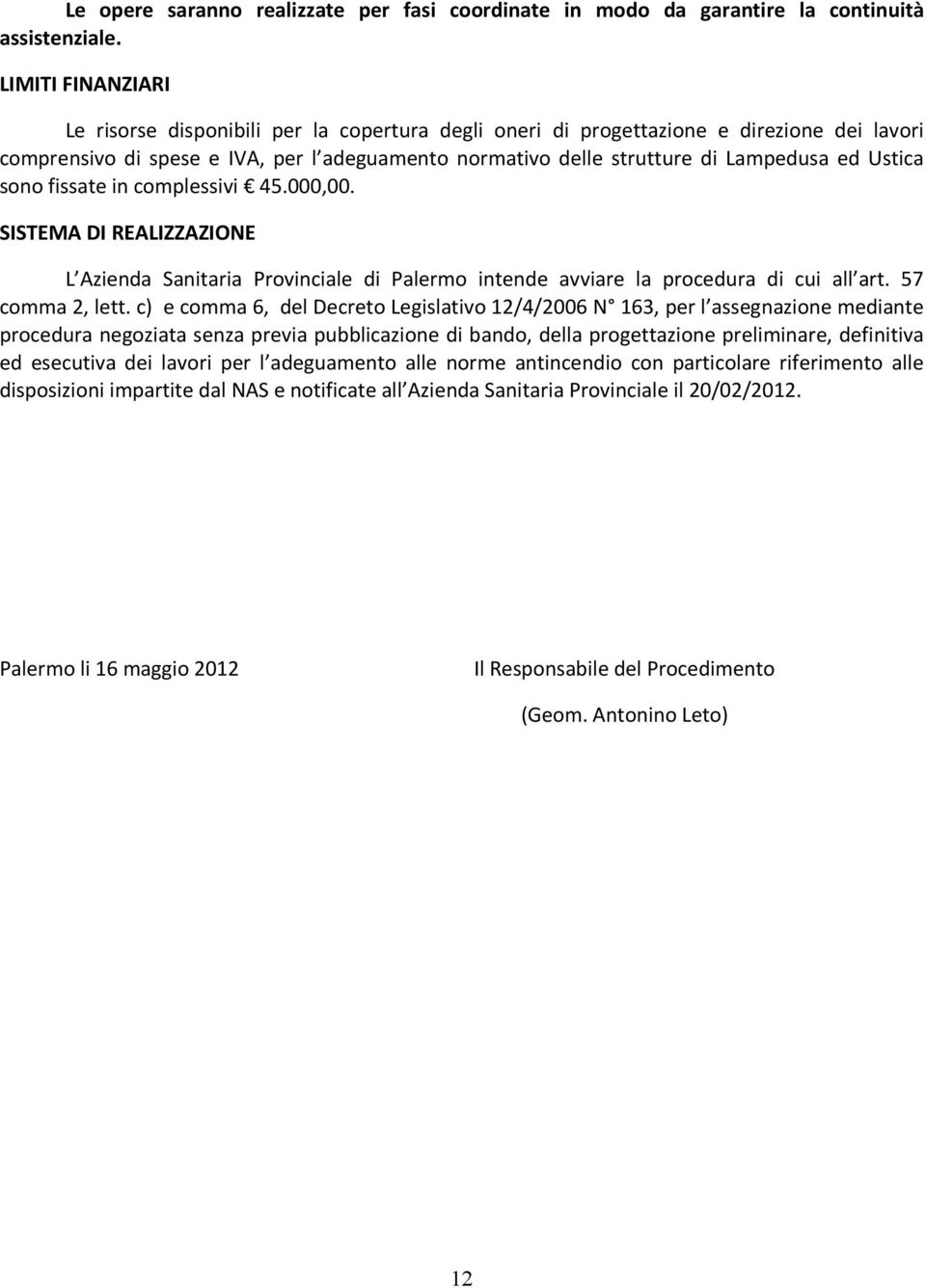 Le opere saranno realizzate per fasi coordinate in modo da garantire la continuità assistenziale.

LIMITI FINANZIARI

Le risorse disponibili per la copertura degli oneri di progettazione e direzione dei lavori comprensivo di spese e IVA, per l adeguamento normativo delle strutture di Lampedusa ed Ustica sono fissate in complessivi € 45.000,00.

SISTEMA DI REALIZZAZIONE

L Azienda Sanitaria Provinciale di Palermo intende avviare la procedura di cui all art. 57 comma 2, lett. c) e comma 6, del Decreto Legislativo 12/4/2006 N° 163, per l assegnazione mediante procedura negoziata senza previa pubblicazione di bando, della progettazione preliminare, definitiva ed esecutiva dei lavori per l adeguamento alle norme antincendio con particolare riferimento alle disposizioni impartite dal NAS e notificate all Azienda Sanitaria Provinciale il 20/02/2012.

Palermo li 16 maggio 2012

Il Responsabile del Procedimento

(Geom. Antonino Leto)

12